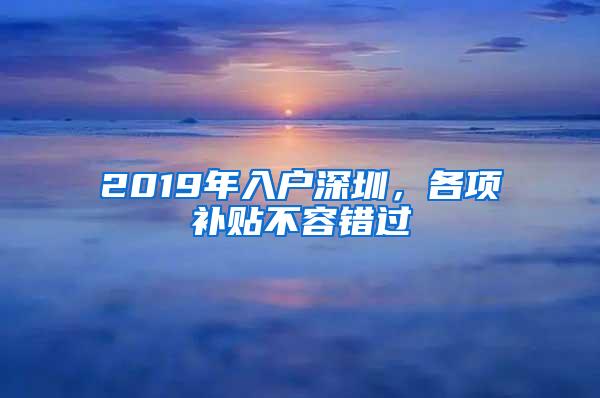 2019年入户深圳，各项补贴不容错过